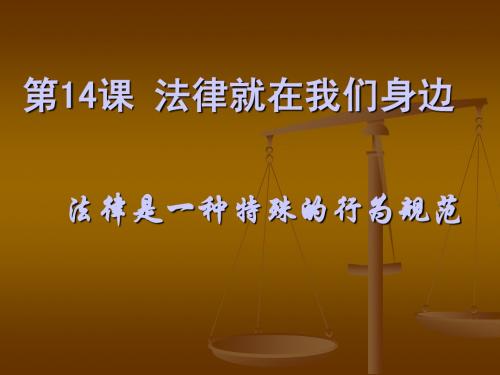 第14课 法律就在我们身边

法律是一种特殊的行为规范